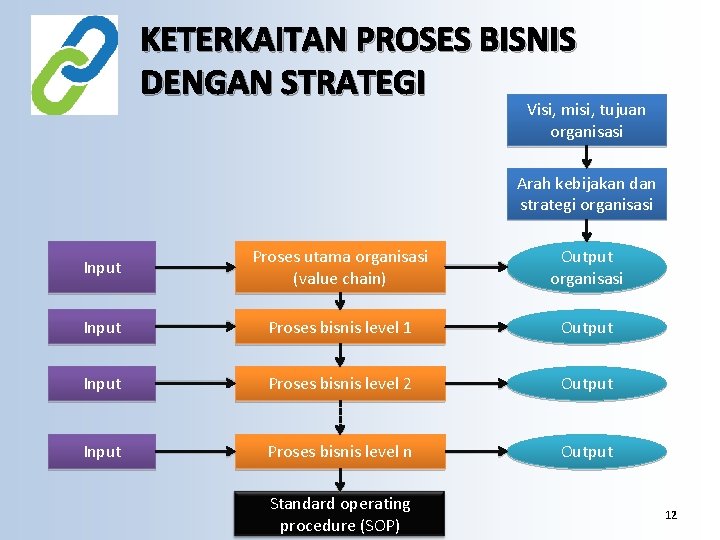 KETERKAITAN PROSES BISNIS DENGAN STRATEGI

Visi, misi, tujuan organisasi

Arah kebijakan dan strategi organisasi

Input

Proses utama organisasi (value chain)

Output organisasi

Input

Proses bisnis level 1

Output

Input

Proses bisnis level 2

Output

Input

Proses bisnis level n

Output

Standard operating procedure (SOP)

12